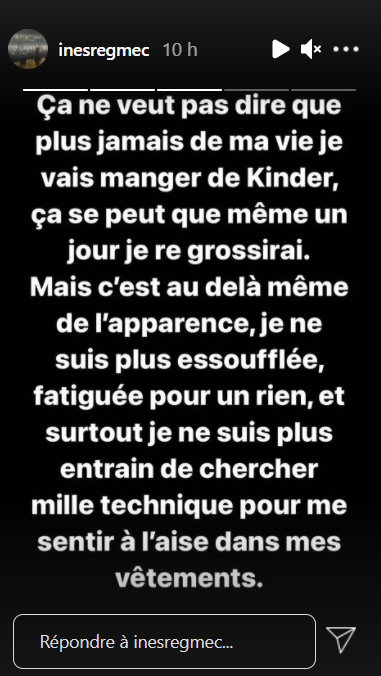 inesregmec 10 h

Ça ne veut pas dire que plus jamais de ma vie je vais manger de Kinder, ça se peut que même un jour je re grossirai. Mais c'est au delà même de l'apparence, je ne suis plus essoufflée, fatiguée pour un rien, et surtout je ne suis plus entrain de chercher mille technique pour me sentir à l'aise dans mes vêtements.

Répondre à inesregmec...